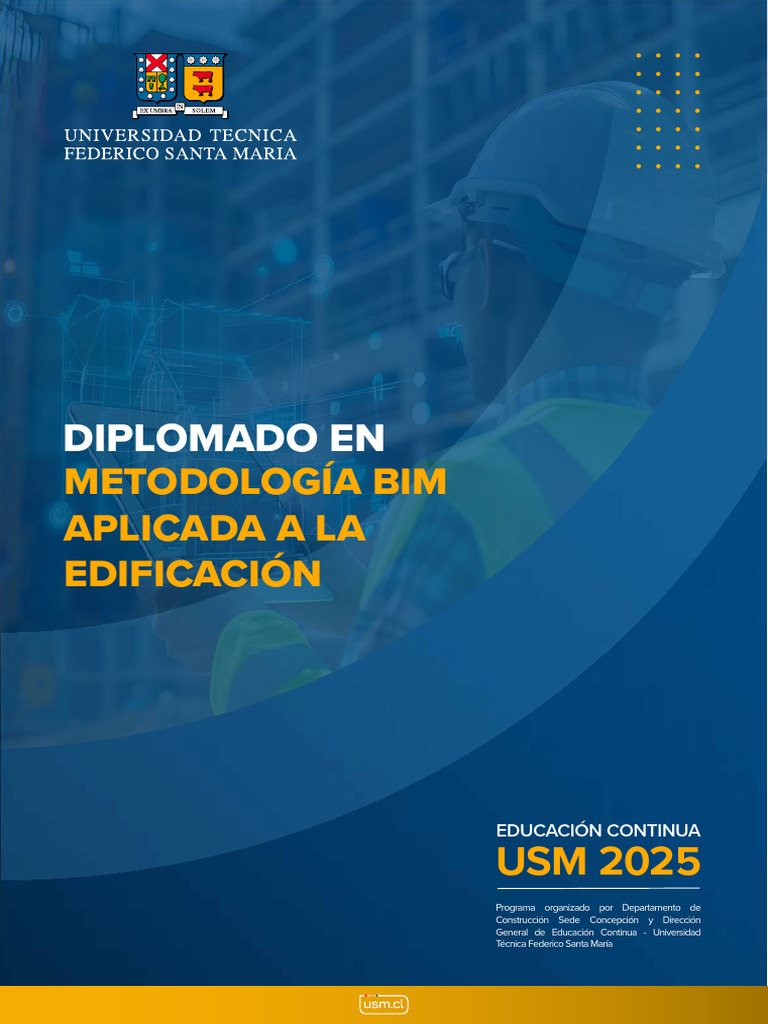 EX UMBRA IN SOLEM

UNIVERSIDAD TECNICA
FEDERICO SANTA MARIA

DIPLOMADO EN
METODOLOGÍA BIM
APLICADA A LA
EDIFICACIÓN

EDUCACIÓN CONTINUA
USM 2025

Programa organizado por Departamento de Construcción Sede Concepción y Dirección General de Educación Continua - Universidad Técnica Federico Santa María

usm.cl